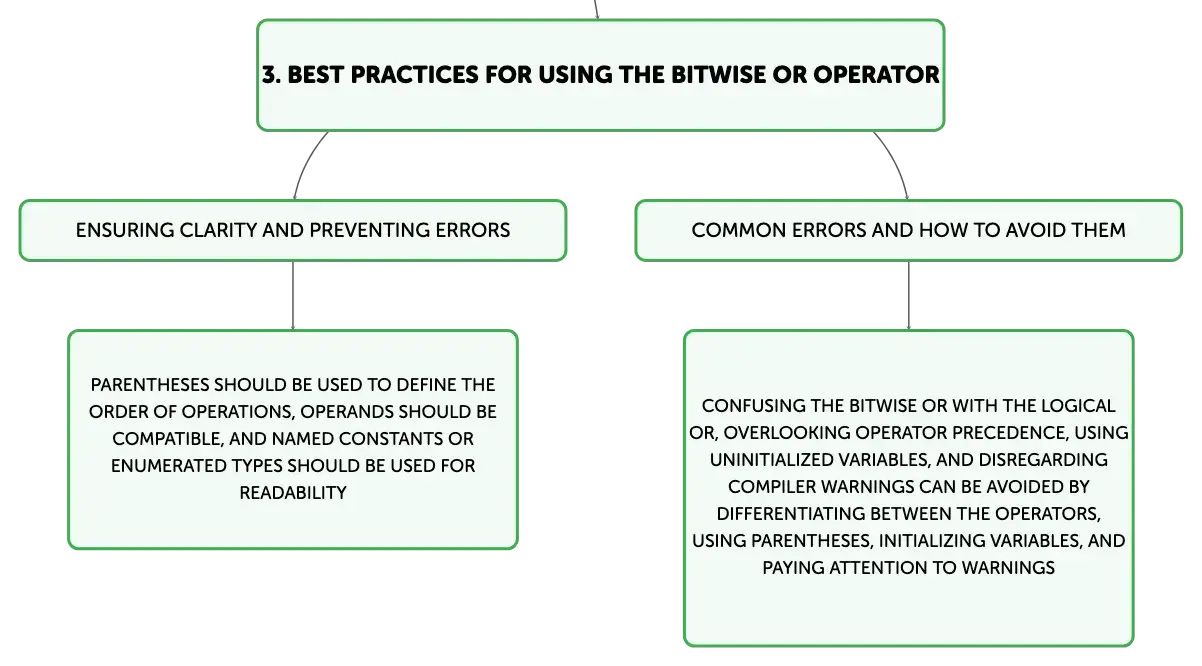 3. BEST PRACTICES FOR USING THE BITWISE OR OPERATOR

ENSURING CLARITY AND PREVENTING ERRORS

PARENTHESES SHOULD BE USED TO DEFINE THE ORDER OF OPERATIONS, OPERANDS SHOULD BE COMPATIBLE, AND NAMED CONSTANTS OR ENUMERATED TYPES SHOULD BE USED FOR READABILITY

COMMON ERRORS AND HOW TO AVOID THEM

CONFUSING THE BITWISE OR WITH THE LOGICAL OR, OVERLOOKING OPERATOR PRECEDENCE, USING UNINITIALIZED VARIABLES, AND DISREGARDING COMPILER WARNINGS CAN BE AVOIDED BY DIFFERENTIATING BETWEEN THE OPERATORS, USING PARENTHESES, INITIALIZING VARIABLES, AND PAYING ATTENTION TO WARNINGS